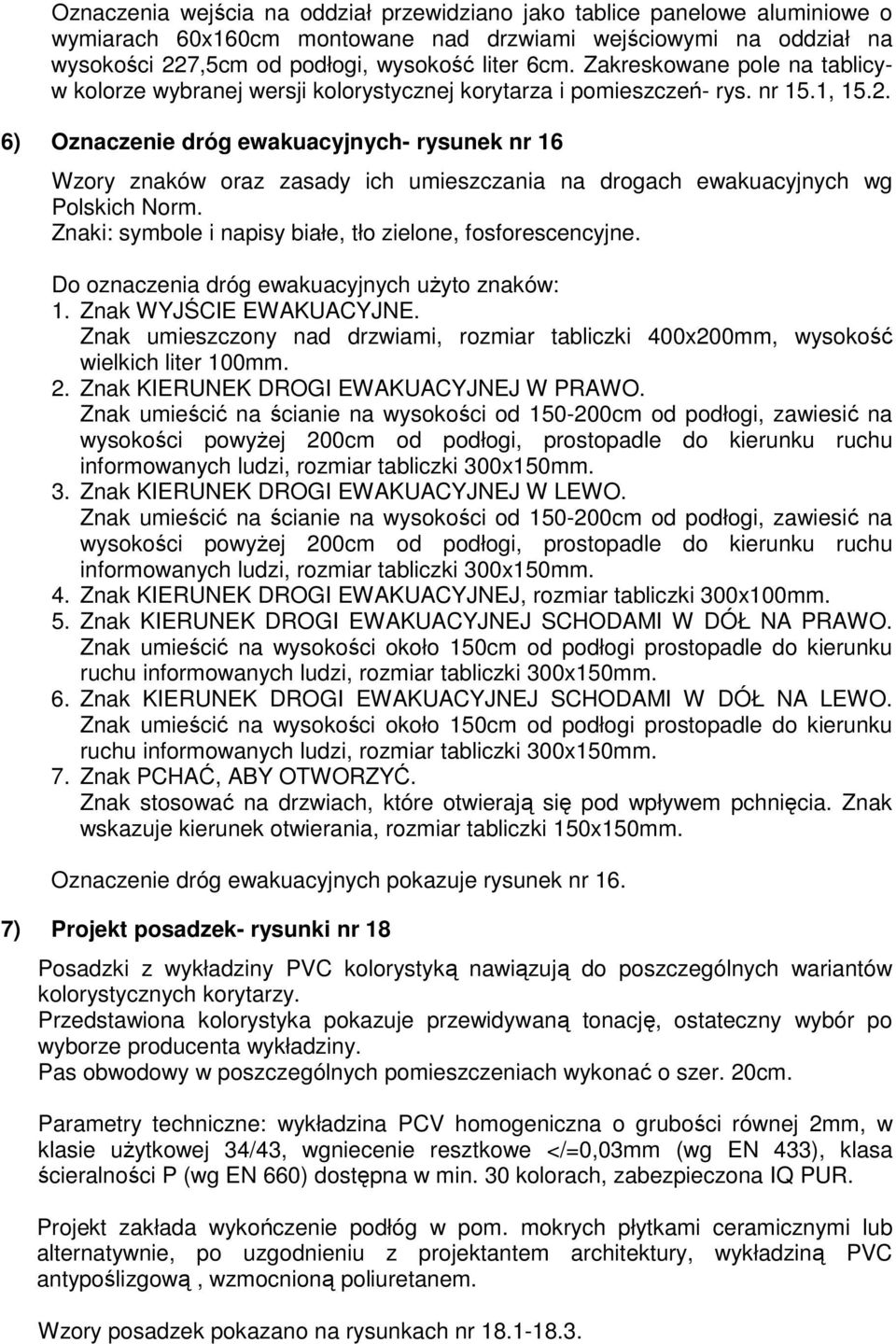 Oznaczenia wejścia na oddział przewidziano jako tablice panelowe aluminiowe o wymiarach 60x160cm montowane nad drzwiami wejściowymi na oddział na wysokości 227,5cm od podłogi, wysokość liter 6cm. Zakreskowane pole na tablicy- w kolorze wybranej wersji kolorystycznej korytarza i pomieszczeń- rys. nr 15.1, 15.2.

6) Oznaczenie dróg ewakuacyjnych- rysunek nr 16

Wzory znaków oraz zasady ich umieszczania na drogach ewakuacyjnych wg Polskich Norm.
Znaki: symbole i napisy białe, tło zielone, fosforescencyjne.

Do oznaczenia dróg ewakuacyjnych użyto znaków:
1. Znak WYJŚCIE EWAKUACYJNE.
Znak umieszczony nad drzwiami, rozmiar tabliczki 400x200mm, wysokość wielkich liter 100mm.
2. Znak KIERUNEK DROGI EWAKUACYJNEJ W PRAWO.
Znak umieścić na ścianie na wysokości od 150-200cm od podłogi, zawiesić na wysokości powyżej 200cm od podłogi, prostopadle do kierunku ruchu informowanych ludzi, rozmiar tabliczki 300x150mm.
3. Znak KIERUNEK DROGI EWAKUACYJNEJ W LEWO.
Znak umieścić na ścianie na wysokości od 150-200cm od podłogi, zawiesić na wysokości powyżej 200cm od podłogi, prostopadle do kierunku ruchu informowanych ludzi, rozmiar tabliczki 300x150mm.
4. Znak KIERUNEK DROGI EWAKUACYJNEJ, rozmiar tabliczki 300x100mm.
5. Znak KIERUNEK DROGI EWAKUACYJNEJ SCHODAMI W DÓŁ NA PRAWO.
Znak umieścić na wysokości około 150cm od podłogi prostopadle do kierunku ruchu informowanych ludzi, rozmiar tabliczki 300x150mm.
6. Znak KIERUNEK DROGI EWAKUACYJNEJ SCHODAMI W DÓŁ NA LEWO.
Znak umieścić na wysokości około 150cm od podłogi prostopadle do kierunku ruchu informowanych ludzi, rozmiar tabliczki 300x150mm.
7. Znak PCHAĆ, ABY OTWORZYĆ.
Znak stosować na drzwiach, które otwierają się pod wpływem pchnięcia. Znak wskazuje kierunek otwierania, rozmiar tabliczki 150x150mm.

Oznaczenie dróg ewakuacyjnych pokazuje rysunek nr 16.

7) Projekt posadzek- rysunki nr 18

Posadzki z wykładziny PVC kolorystyką nawiązują do poszczególnych wariantów kolorystycznych korytarzy.
Przedstawiona kolorystyka pokazuje przewidywaną tonację, ostateczny wybór po wyborze producenta wykładziny.
Pas obwodowy w poszczególnych pomieszczeniach wykonać o szer. 20cm.

Parametry techniczne: wykładzina PCV homogeniczna o grubości równej 2mm, w klasie użytkowej 34/43, wgniecenie resztkowe </=0,03mm (wg EN 433), klasa ścieralności P (wg EN 660) dostępna w min. 30 kolorach, zabezpieczona IQ PUR.

Projekt zakłada wykończenie podłóg w pom. mokrych płytkami ceramicznymi lub alternatywnie, po uzgodnieniu z projektantem architektury, wykładziną PVC antypoślizgową , wzmocnioną poliuretanem.

Wzory posadzek pokazano na rysunkach nr 18.1-18.3.